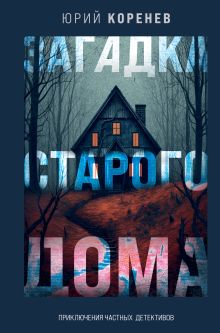 ЮРИЙ КОРЕНЕВ

ЗАГАДКА СТАРОГО ДОМА

ПРИКЛЮЧЕНИЯ ЧАСТНЫХ ДЕТЕКТИВОВ